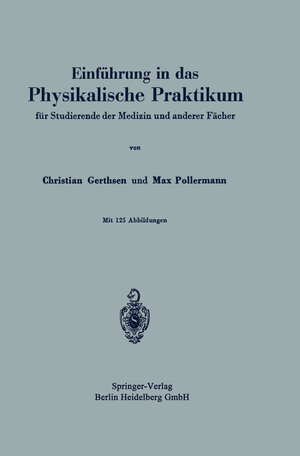 Einführung in das
Physikalische Praktikum
für Studierende der Medizin und anderer Fächer

von

Christian Gerthsen und Max Pollermann

Mit 125 Abbildungen

S

Springer-Verlag
Berlin Heidelberg GmbH